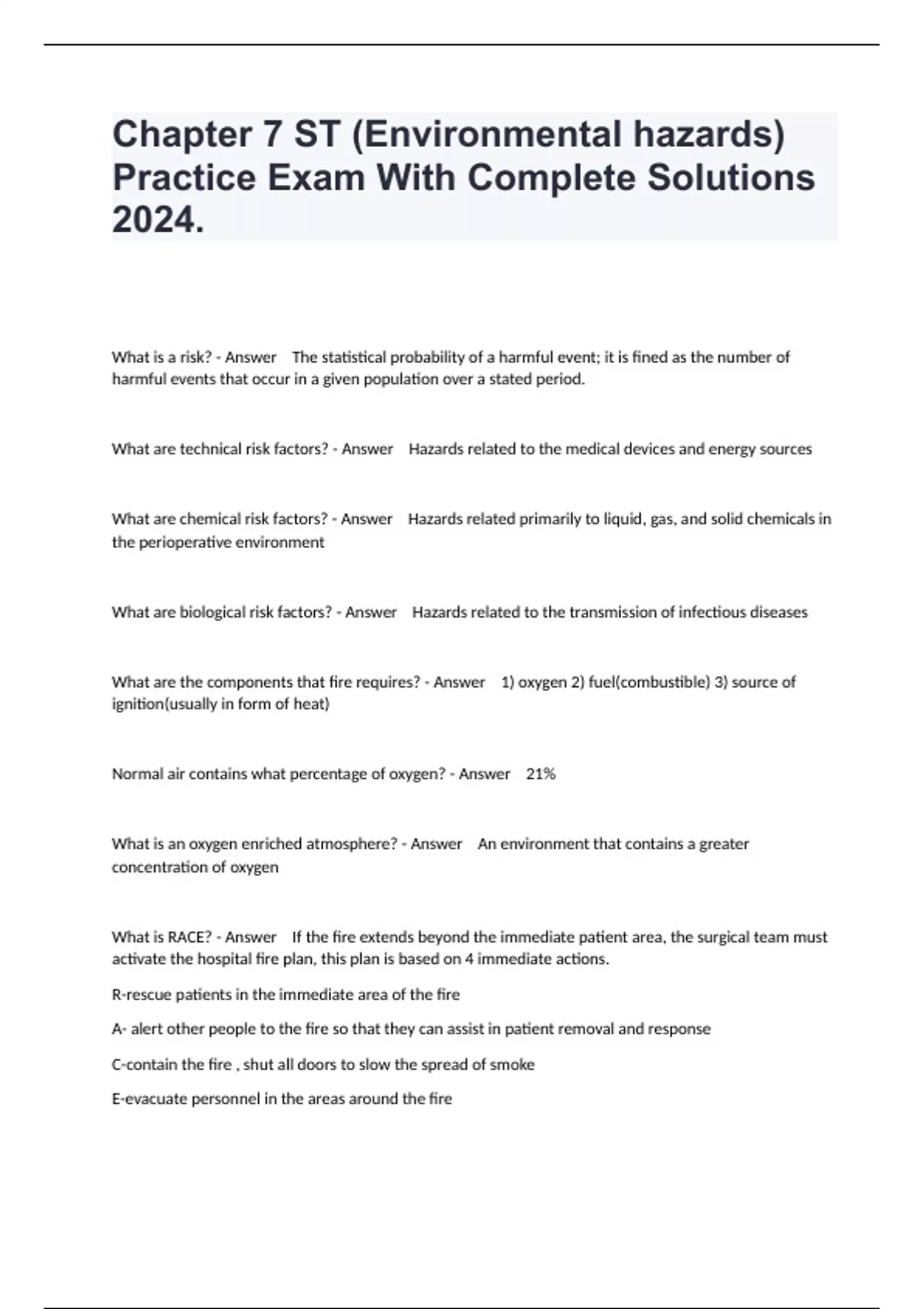 Chapter 7 ST (Environmental hazards) Practice Exam With Complete Solutions 2024.

What is a risk? - Answer The statistical probability of a harmful event; it is fined as the number of harmful events that occur in a given population over a stated period.

What are technical risk factors? - Answer Hazards related to the medical devices and energy sources

What are chemical risk factors? - Answer Hazards related primarily to liquid, gas, and solid chemicals in the perioperative environment

What are biological risk factors? - Answer Hazards related to the transmission of infectious diseases

What are the components that fire requires? - Answer 1) oxygen 2) fuel(combustible) 3) source of ignition(usually in form of heat)

Normal air contains what percentage of oxygen? - Answer 21%

What is an oxygen enriched atmosphere? - Answer An environment that contains a greater concentration of oxygen

What is RACE? - Answer If the fire extends beyond the immediate patient area, the surgical team must activate the hospital fire plan, this plan is based on 4 immediate actions.

R-rescue patients in the immediate area of the fire

A- alert other people to the fire so that they can assist in patient removal and response

C-contain the fire , shut all doors to slow the spread of smoke

E-evacuate personnel in the areas around the fire